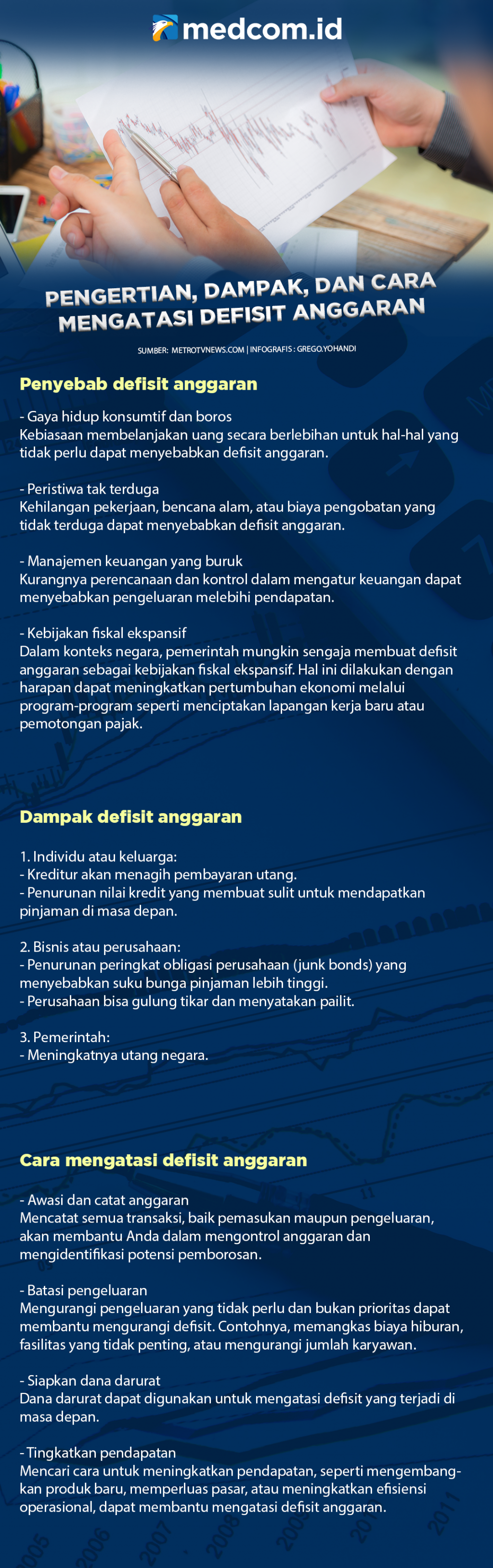 medcom.id

PENGERTIAN, DAMPAK, DAN CARA MENGATASI DEFISIT ANGGARAN

SUMBER: METROTVNEWS.COM | INFOGRAFIS : GREGO.YOHANDI

Penyebab defisit anggaran

- Gaya hidup konsumtif dan boros
Kebiasaan membelanjakan uang secara berlebihan untuk hal-hal yang tidak perlu dapat menyebabkan defisit anggaran.

- Peristiwa tak terduga
Kehilangan pekerjaan, bencana alam, atau biaya pengobatan yang tidak terduga dapat menyebabkan defisit anggaran.

- Manajemen keuangan yang buruk
Kurangnya perencanaan dan kontrol dalam mengatur keuangan dapat menyebabkan pengeluaran melebihi pendapatan.

- Kebijakan fiskal ekspansif
Dalam konteks negara, pemerintah mungkin sengaja membuat defisit anggaran sebagai kebijakan fiskal ekspansif. Hal ini dilakukan dengan harapan dapat meningkatkan pertumbuhan ekonomi melalui program-program seperti menciptakan lapangan kerja baru atau pemotongan pajak.

Dampak defisit anggaran

1. Individu atau keluarga:
- Kreditur akan menagih pembayaran utang.
- Penurunan nilai kredit yang membuat sulit untuk mendapatkan pinjaman di masa depan.

2. Bisnis atau perusahaan:
- Penurunan peringkat obligasi perusahaan (junk bonds) yang menyebabkan suku bunga pinjaman lebih tinggi.
- Perusahaan bisa gulung tikar dan menyatakan pailit.

3. Pemerintah:
- Meningkatnya utang negara.

Cara mengatasi defisit anggaran

- Awasi dan catat anggaran
Mencatat semua transaksi, baik pemasukan maupun pengeluaran, akan membantu Anda dalam mengontrol anggaran dan mengidentifikasi potensi pemborosan.

- Batasi pengeluaran
Mengurangi pengeluaran yang tidak perlu dan bukan prioritas dapat membantu mengurangi defisit. Contohnya, memangkas biaya hiburan, fasilitas yang tidak penting, atau mengurangi jumlah karyawan.

- Siapkan dana darurat
Dana darurat dapat digunakan untuk mengatasi defisit yang terjadi di masa depan.

- Tingkatkan pendapatan
Mencari cara untuk meningkatkan pendapatan, seperti mengembangkan produk baru, memperluas pasar, atau meningkatkan efisiensi operasional, dapat membantu mengatasi defisit anggaran.